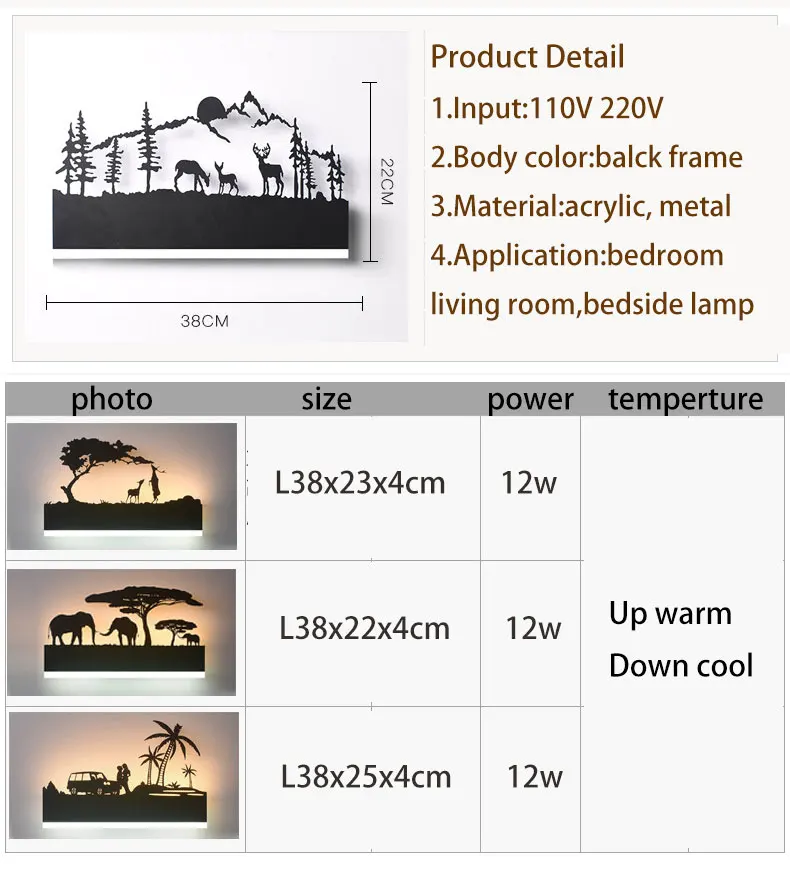 22CM

38CM

Product Detail

1.Input:110V 220V

2.Body color:balck frame

3.Material:acrylic, metal

4.Application:bedroom living room,bedside lamp

| photo | size | power | temperture |
|---|---|---|---|
|  | L38x23x4cm | 12w | Up warm Down cool |
|  | L38x22x4cm | 12w |  |
|  | L38x25x4cm | 12w |  |